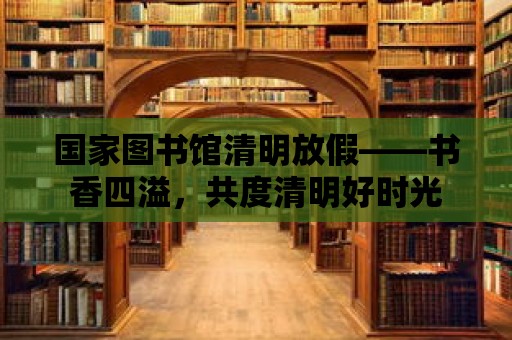 国家图书馆清明放假——书香四溢，共度清明好时光